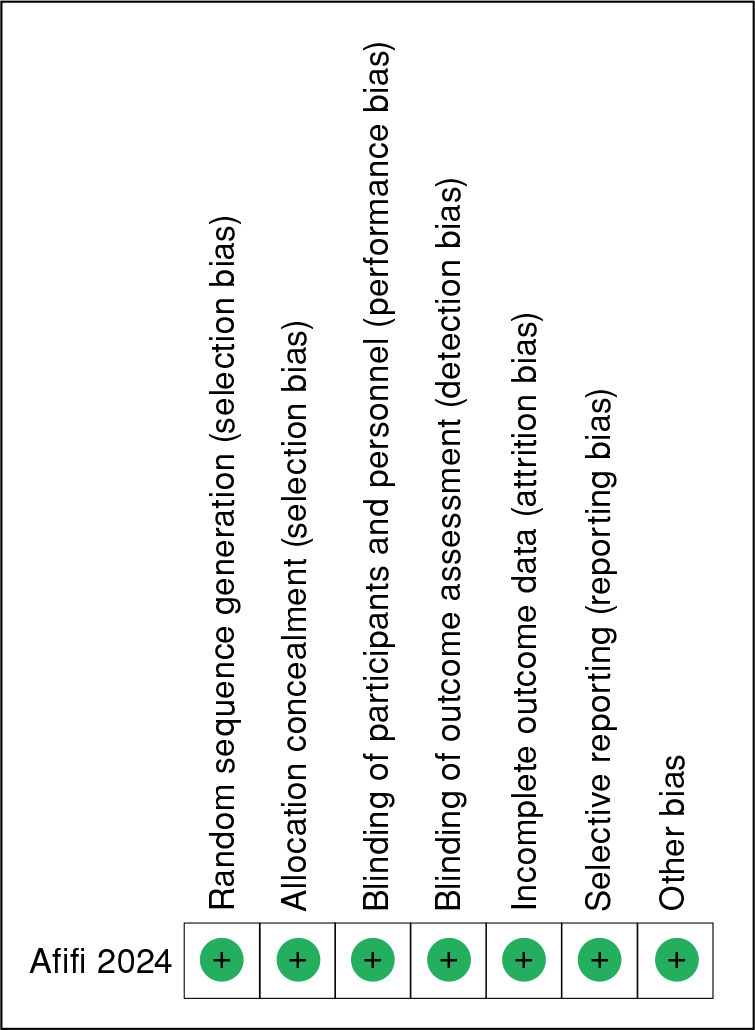 | | Random sequence generation (selection bias) | Allocation concealment (selection bias) | Blinding of participants and personnel (performance bias) | Blinding of outcome assessment (detection bias) | Incomplete outcome data (attrition bias) | Selective reporting (reporting bias) | Other bias |
|---|---|---|---|---|---|---|---|
| Afifi 2024 | + | + | + | + | + | + | + |